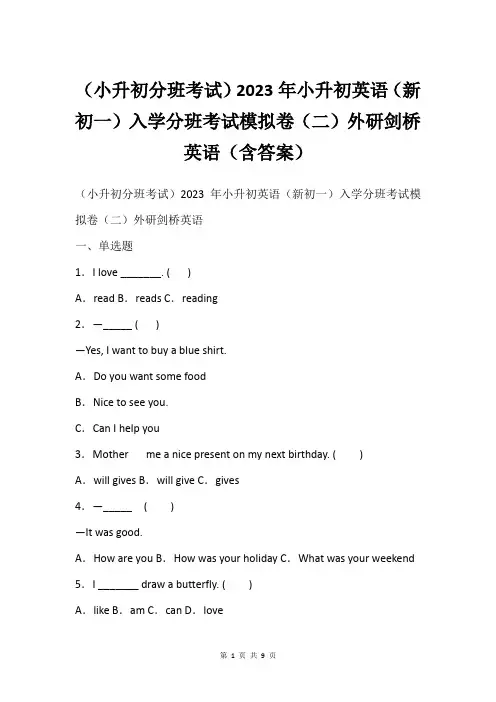 （小升初分班考试）2023 年小升初英语（新初一）入学分班考试模拟卷（二）外研剑桥英语（含答案）

（小升初分班考试）2023 年小升初英语（新初一）入学分班考试模拟卷（二）外研剑桥英语

一、单选题

1．I love _______. (　 )

A．read B．reads C．reading

2．—_____ (　 )

—Yes, I want to buy a blue shirt.

A．Do you want some food

B．Nice to see you.

C．Can I help you

3．Mother　 me a nice present on my next birthday. (　 )

A．will gives B．will give C．gives

4．—_____ 　(　 )

—It was good.

A．How are you B．How was your holiday C．What was your weekend

5．I _______ draw a butterfly. (　 )

A．like B．am C．can D．love

第 1 页 共 9 页